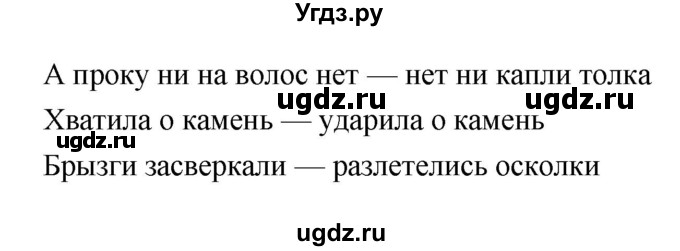 Угдз.ру

А проку ни на волос нет — нет ни капли толка

ugdz.ru ugdz.ru

Хватила о камень — ударила о камень

ugdz.ru

Брызги засверкали — разлетелись осколки

ugdz.ru